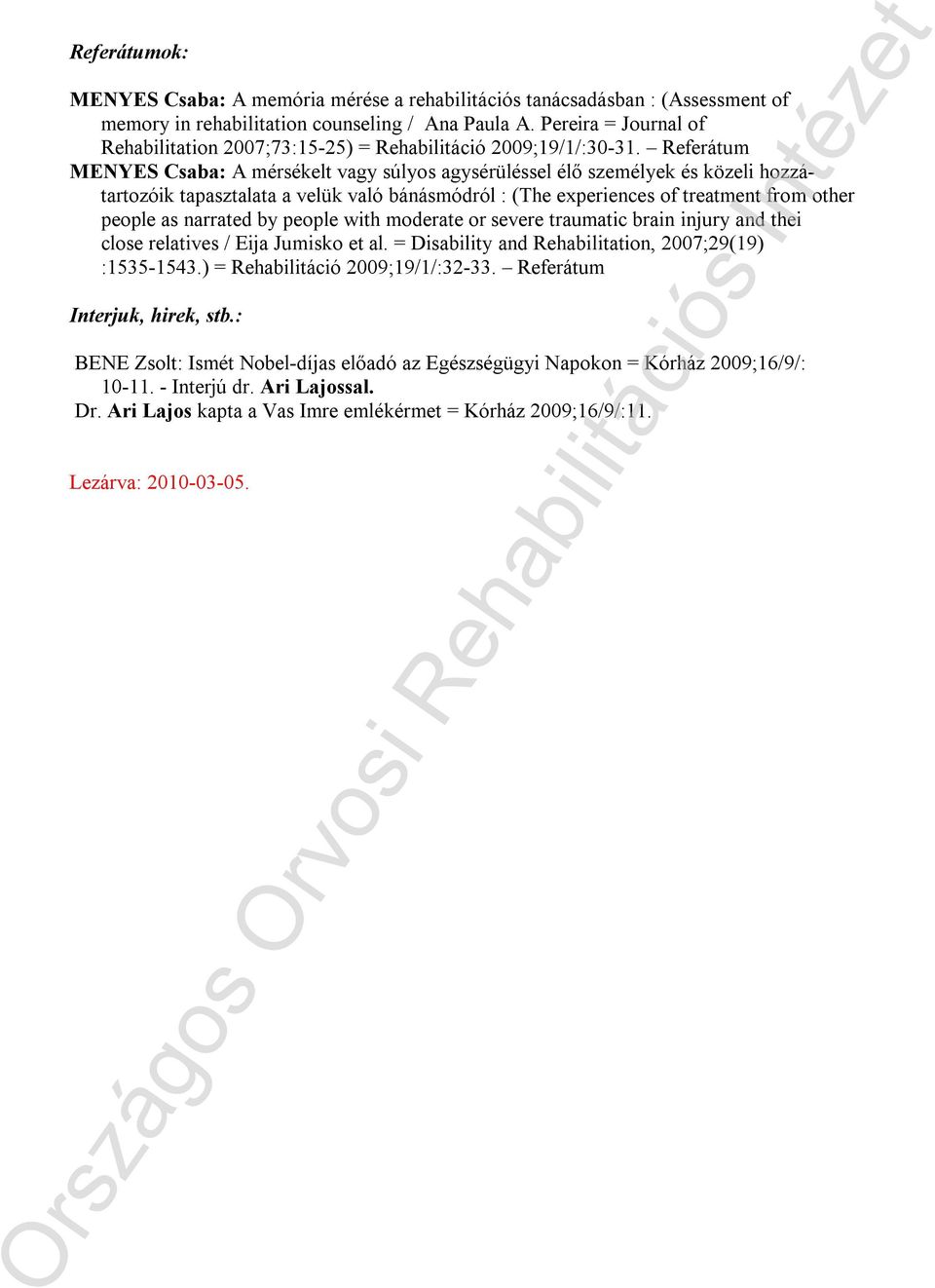 Referátumok:

MENYES Csaba: A memória mérése a rehabilitációs tanácsadásban : (Assessment of memory in rehabilitation counseling / Ana Paula A. Pereira = Journal of Rehabilitation 2007;73:15-25) = Rehabilitáció 2009;19/1/:30-31. – Referátum

MENYES Csaba: A mérsékelt vagy súlyos agysérüléssel élő személyek és közeli hozzátartozóik tapasztalata a velük való bánásmódról : (The experiences of treatment from other people as narrated by people with moderate or severe traumatic brain injury and thei close relatives / Eija Jumisko et al. = Disability and Rehabilitation, 2007;29(19) :1535-1543.) = Rehabilitáció 2009;19/1/:32-33. – Referátum

Interjuk, hirek, stb.:

BENE Zsolt: Ismét Nobel-díjas előadó az Egészségügyi Napokon = Kórház 2009;16/9/: 10-11. - Interjú dr. Ari Lajossal.

Dr. Ari Lajos kapta a Vas Imre emlékérmet = Kórház 2009;16/9/:11.

Lezárva: 2010-03-05.

Országos Orvosi Rehabilitációs Intézet